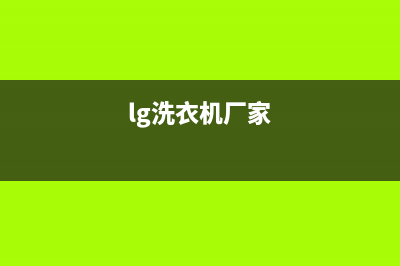 lg洗衣机厂家